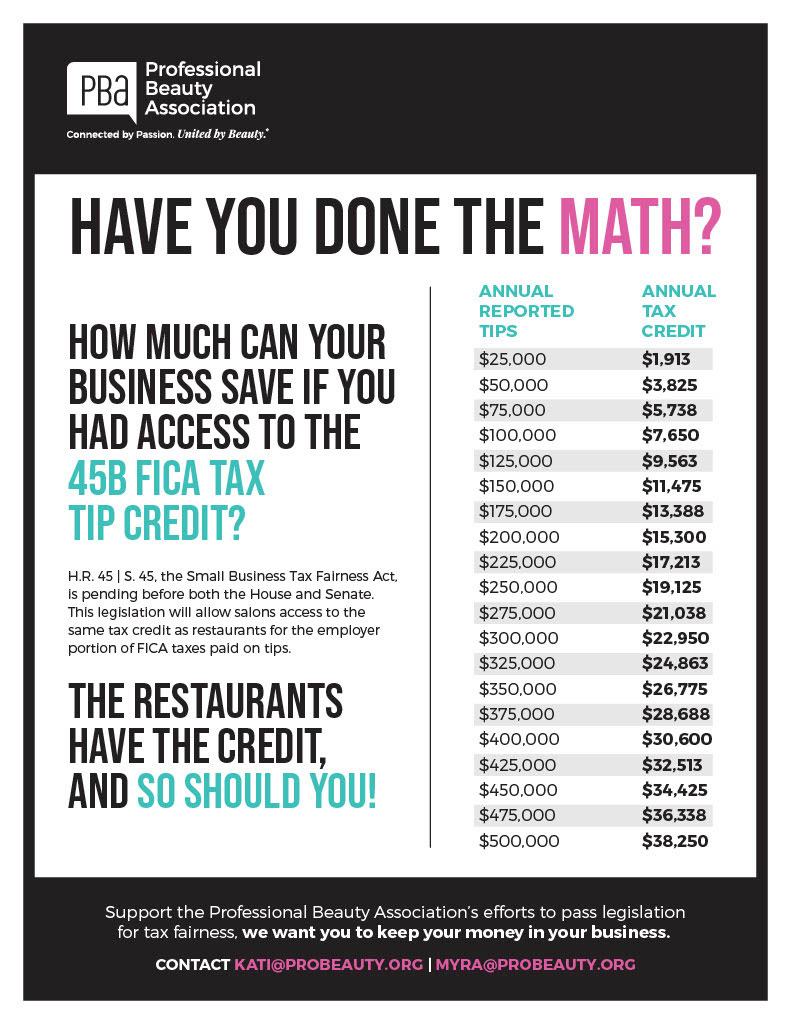 PBa Professional Beauty Association

Connected by Passion. United by Beauty.®

HAVE YOU DONE THE MATH?

HOW MUCH CAN YOUR BUSINESS SAVE IF YOU HAD ACCESS TO THE 45B FICA TAX TIP CREDIT?

H.R. 45 | S. 45, the Small Business Tax Fairness Act, is pending before both the House and Senate. This legislation will allow salons access to the same tax credit as restaurants for the employer portion of FICA taxes paid on tips.

THE RESTAURANTS HAVE THE CREDIT, AND SO SHOULD YOU!

| ANNUAL REPORTED TIPS | ANNUAL TAX CREDIT |
|---|---|
| $25,000 | $1,913 |
| $50,000 | $3,825 |
| $75,000 | $5,738 |
| $100,000 | $7,650 |
| $125,000 | $9,563 |
| $150,000 | $11,475 |
| $175,000 | $13,388 |
| $200,000 | $15,300 |
| $225,000 | $17,213 |
| $250,000 | $19,125 |
| $275,000 | $21,038 |
| $300,000 | $22,950 |
| $325,000 | $24,863 |
| $350,000 | $26,775 |
| $375,000 | $28,688 |
| $400,000 | $30,600 |
| $425,000 | $32,513 |
| $450,000 | $34,425 |
| $475,000 | $36,338 |
| $500,000 | $38,250 |

Support the Professional Beauty Association's efforts to pass legislation for tax fairness, we want you to keep your money in your business.

CONTACT KATI@PROBEAUTY.ORG | MYRA@PROBEAUTY.ORG